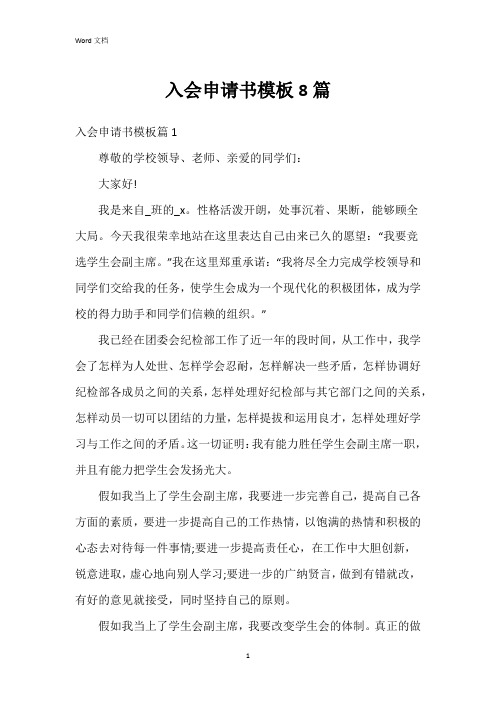 Word 文档

入会申请书模板 8 篇

入会申请书模板篇 1

尊敬的学校领导、老师、亲爱的同学们：

大家好!

我是来自_班的_x。性格活泼开朗，处事沉着、果断，能够顾全大局。今天我很荣幸地站在这里表达自己由来已久的愿望：“我要竞选学生会副主席。”我在这里郑重承诺：“我将尽全力完成学校领导和同学们交给我的任务，使学生会成为一个现代化的积极团体，成为学校的得力助手和同学们信赖的组织。”

我已经在团委会纪检部工作了近一年的段时间，从工作中，我学会了怎样为人处世、怎样学会忍耐，怎样解决一些矛盾，怎样协调好纪检部各成员之间的关系，怎样处理好纪检部与其它部门之间的关系，怎样动员一切可以团结的力量，怎样提拔和运用良才，怎样处理好学习与工作之间的矛盾。这一切证明：我有能力胜任学生会副主席一职，并且有能力把学生会发扬光大。

假如我当上了学生会副主席，我要进一步完善自己，提高自己各方面的素质，要进一步提高自己的工作热情，以饱满的热情和积极的心态去对待每一件事情;要进一步提高责任心，在工作中大胆创新，锐意进取，虚心地向别人学习;要进一步的广纳贤言，做到有错就改，有好的意见就接受，同时坚持自己的原则。

假如我当上了学生会副主席，我要改变学生会的体制。真正的做

1